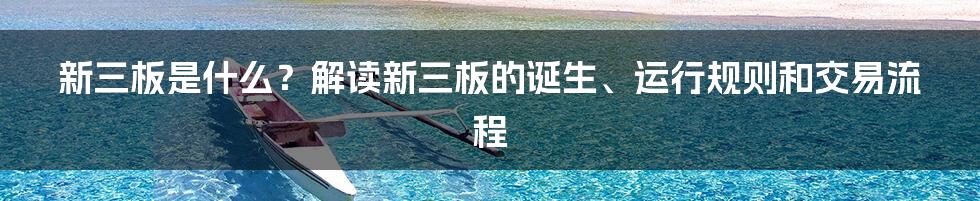 新三板是什么？解读新三板的诞生、运行规则和交易流程